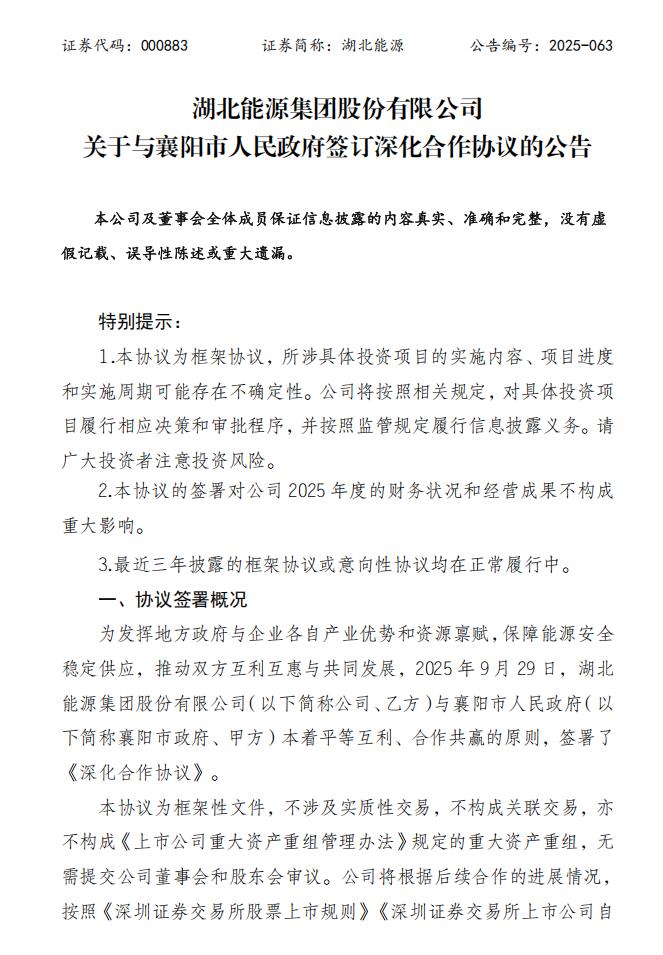 证券代码：000883　　　　证券简称：湖北能源　　　　公告编号：2025-063

湖北能源集团股份有限公司
关于与襄阳市人民政府签订深化合作协议的公告

本公司及董事会全体成员保证信息披露的内容真实、准确和完整，没有虚假记载、误导性陈述或重大遗漏。

特别提示：

1.本协议为框架协议，所涉具体投资项目的实施内容、项目进度和实施周期可能存在不确定性。公司将按照相关规定，对具体投资项目履行相应决策和审批程序，并按照监管规定履行信息披露义务。请广大投资者注意投资风险。

2.本协议的签署对公司 2025 年度的财务状况和经营成果不构成重大影响。

3.最近三年披露的框架协议或意向性协议均在正常履行中。

一、协议签署概况

为发挥地方政府与企业各自产业优势和资源禀赋，保障能源安全稳定供应，推动双方互利互惠与共同发展，2025 年 9 月 29 日，湖北能源集团股份有限公司（以下简称公司、乙方）与襄阳市人民政府（以下简称襄阳市政府、甲方）本着平等互利、合作共赢的原则，签署了《深化合作协议》。

本协议为框架性文件，不涉及实质性交易，不构成关联交易，亦不构成《上市公司重大资产重组管理办法》规定的重大资产重组，无需提交公司董事会和股东会审议。公司将根据后续合作的进展情况，按照《深圳证券交易所股票上市规则》《深圳证券交易所上市公司自